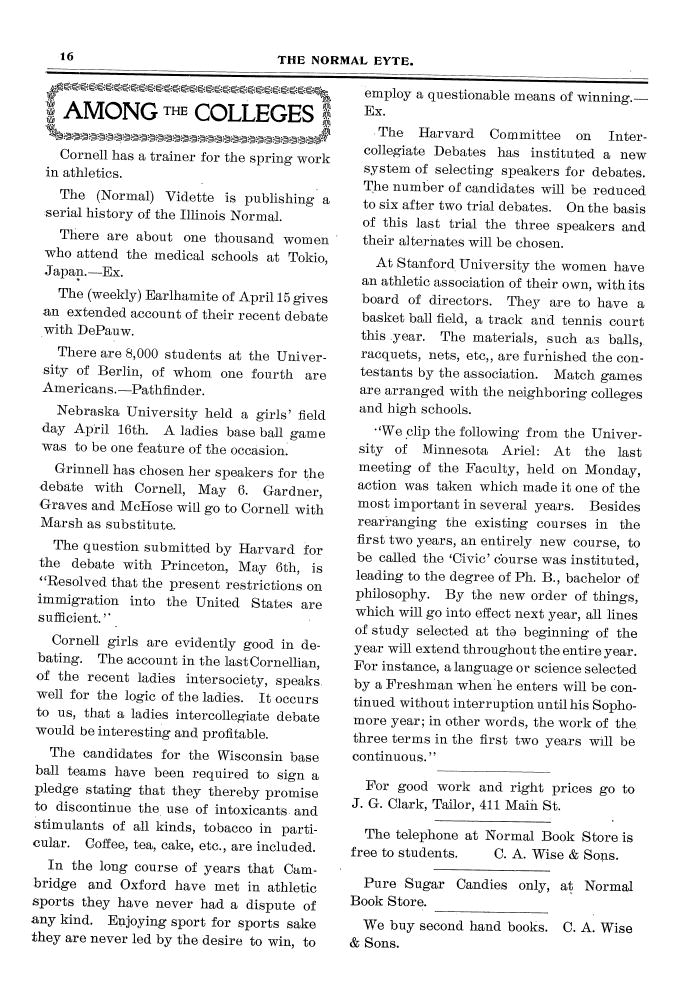 16 THE NORMAL EYTE.

AMONG THE COLLEGES

Cornell has a trainer for the spring work in athletics.

The (Normal) Vidette is publishing a serial history of the Illinois Normal.

There are about one thousand women who attend the medical schools at Tokio, Japan.—Ex.

The (weekly) Earlhamite of April 15 gives an extended account of their recent debate with DePauw.

There are 8,000 students at the University of Berlin, of whom one fourth are Americans.—Pathfinder.

Nebraska University held a girls' field day April 16th. A ladies base ball game was to be one feature of the occasion.

Grinnell has chosen her speakers for the debate with Cornell, May 6. Gardner, Graves and McHose will go to Cornell with Marsh as substitute.

The question submitted by Harvard for the debate with Princeton, May 6th, is "Resolved that the present restrictions on immigration into the United States are sufficient."

Cornell girls are evidently good in debating. The account in the last Cornellian, of the recent ladies intersociety, speaks well for the logic of the ladies. It occurs to us, that a ladies intercollegiate debate would be interesting and profitable.

The candidates for the Wisconsin base ball teams have been required to sign a pledge stating that they thereby promise to discontinue the use of intoxicants and stimulants of all kinds, tobacco in particular. Coffee, tea, cake, etc., are included.

In the long course of years that Cambridge and Oxford have met in athletic sports they have never had a dispute of any kind. Enjoying sport for sports sake they are never led by the desire to win, to employ a questionable means of winning.—Ex.

The Harvard Committee on Intercollegiate Debates has instituted a new system of selecting speakers for debates. The number of candidates will be reduced to six after two trial debates. On the basis of this last trial the three speakers and their alternates will be chosen.

At Stanford University the women have an athletic association of their own, with its board of directors. They are to have a basket ball field, a track and tennis court this year. The materials, such as balls, racquets, nets, etc,, are furnished the contestants by the association. Match games are arranged with the neighboring colleges and high schools.

"We clip the following from the University of Minnesota Ariel: At the last meeting of the Faculty, held on Monday, action was taken which made it one of the most important in several years. Besides rearranging the existing courses in the first two years, an entirely new course, to be called the 'Civic' course was instituted, leading to the degree of Ph. B., bachelor of philosophy. By the new order of things, which will go into effect next year, all lines of study selected at the beginning of the year will extend throughout the entire year. For instance, a language or science selected by a Freshman when he enters will be continued without interruption until his Sophomore year; in other words, the work of the three terms in the first two years will be continuous."

For good work and right prices go to J. G. Clark, Tailor, 411 Main St.

The telephone at Normal Book Store is free to students. C. A. Wise & Sons.

Pure Sugar Candies only, at Normal Book Store.

We buy second hand books. C. A. Wise & Sons.